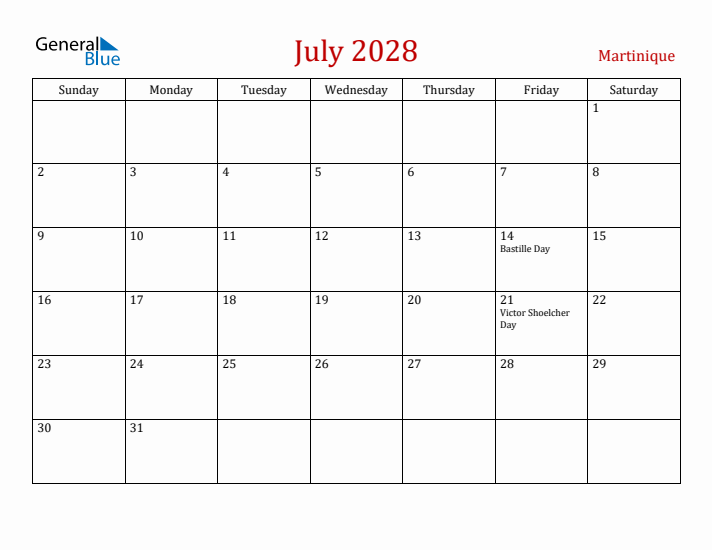 General Blue

July 2028

Martinique

| Sunday | Monday | Tuesday | Wednesday | Thursday | Friday | Saturday |
|---|---|---|---|---|---|---|
| | | | | | | 1 |
| 2 | 3 | 4 | 5 | 6 | 7 | 8 |
| 9 | 10 | 11 | 12 | 13 | 14 Bastille Day | 15 |
| 16 | 17 | 18 | 19 | 20 | 21 Victor Shoelcher Day | 22 |
| 23 | 24 | 25 | 26 | 27 | 28 | 29 |
| 30 | 31 | | | | | |